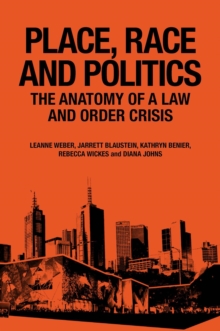 PLACE, RACE AND POLITICS
THE ANATOMY OF A LAW AND ORDER CRISIS

LEANNE WEBER, JARRETT BLAUSTEIN, KATHRYN BENIER, REBECCA WICKES and DIANA JOHNS